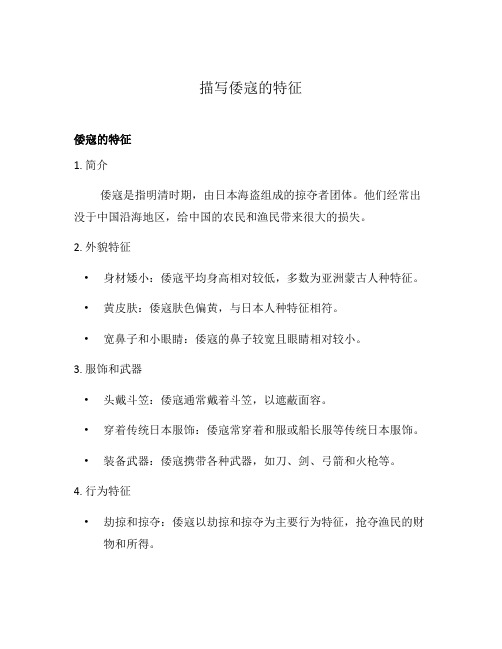 描写倭寇的特征

倭寇的特征

1. 简介

倭寇是指明清时期，由日本海盗组成的掠夺者团体。他们经常出没于中国沿海地区，给中国的农民和渔民带来很大的损失。

2. 外貌特征

• 身材矮小：倭寇平均身高相对较低，多数为亚洲蒙古人种特征。

• 黄皮肤：倭寇肤色偏黄，与日本人种特征相符。

• 宽鼻子和小眼睛：倭寇的鼻子较宽且眼睛相对较小。

3. 服饰和武器

• 头戴斗笠：倭寇通常戴着斗笠，以遮蔽面容。

• 穿着传统日本服饰：倭寇常穿着和服或船长服等传统日本服饰。

• 装备武器：倭寇携带各种武器，如刀、剑、弓箭和火枪等。

4. 行为特征

• 劫掠和掠夺：倭寇以劫掠和掠夺为主要行为特征，抢夺渔民的财物和所得。